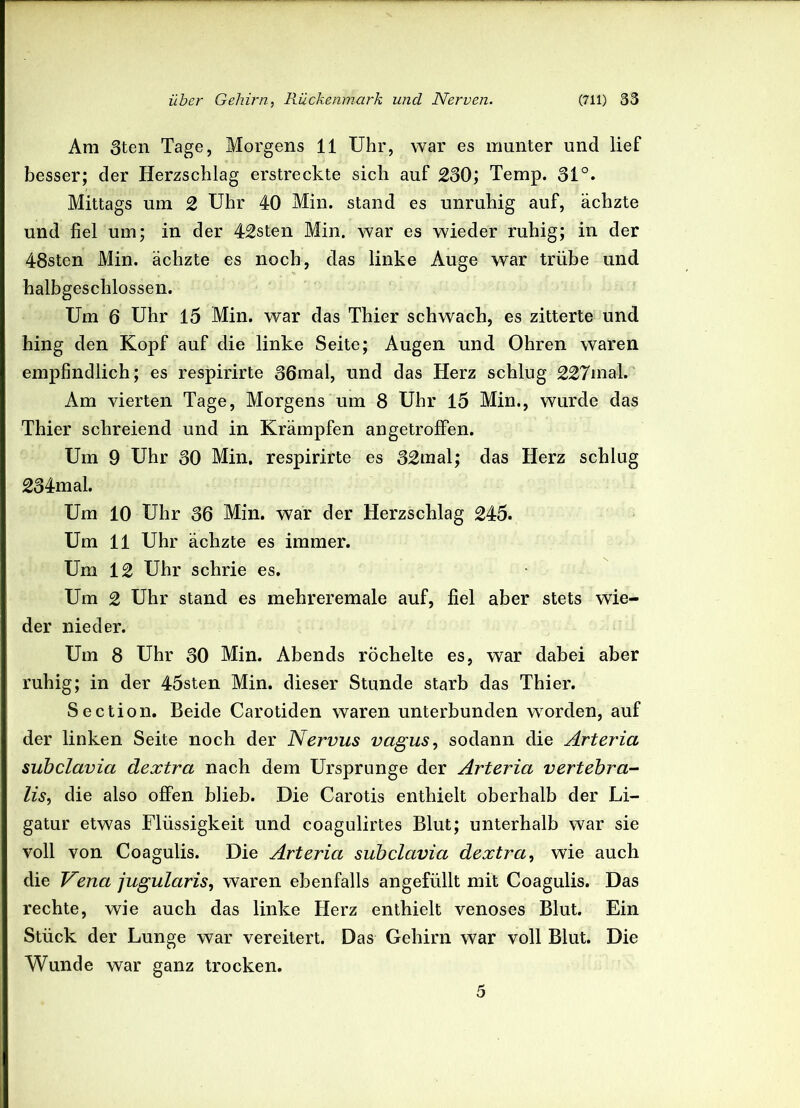 über Gehirn, Rückenmark und Nerven. (711) 33

Am 3ten Tage, Morgens 11 Uhr, war es munter und lief besser; der Herzschlag erstreckte sich auf 230; Temp. 31°.

Mittags um 2 Uhr 40 Min. stand es unruhig auf, ächzte und fiel um; in der 42sten Min. war es wieder ruhig; in der 48sten Min. ächzte es noch, das linke Auge war trübe und halbgeschlossen.

Um 6 Uhr 15 Min. war das Thier schwach, es zitterte und hing den Kopf auf die linke Seite; Augen und Ohren waren empfindlich; es respirirte 36mal, und das Herz schlug 227mal.

Am vierten Tage, Morgens um 8 Uhr 15 Min., wurde das Thier schreiend und in Krämpfen angetroffen.

Um 9 Uhr 30 Min. respirirte es 32mal; das Herz schlug 234mal.

Um 10 Uhr 36 Min. war der Herzschlag 245.

Um 11 Uhr ächzte es immer.

Um 12 Uhr schrie es.

Um 2 Uhr stand es mehreremale auf, fiel aber stets wieder nieder.

Um 8 Uhr 30 Min. Abends röchelte es, war dabei aber ruhig; in der 45sten Min. dieser Stunde starb das Thier.

Section. Beide Carotiden waren unterbunden worden, auf der linken Seite noch der Nervus vagus, sodann die Arteria subclavia dextra nach dem Ursprunge der Arteria vertebralis, die also offen blieb. Die Carotis enthielt oberhalb der Ligatur etwas Flüssigkeit und coagulirtes Blut; unterhalb war sie voll von Coagulis. Die Arteria subclavia dextra, wie auch die Vena jugularis, waren ebenfalls angefüllt mit Coagulis. Das rechte, wie auch das linke Herz enthielt venoses Blut. Ein Stück der Lunge war vereitert. Das Gehirn war voll Blut. Die Wunde war ganz trocken.

5